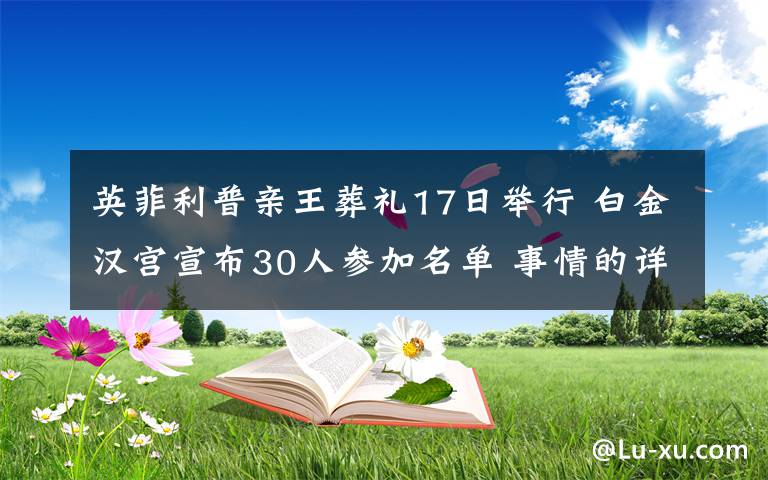 英菲利普亲王葬礼17日举行 白金汉宫宣布30人参加名单 事情的详

@Lu-xu.com